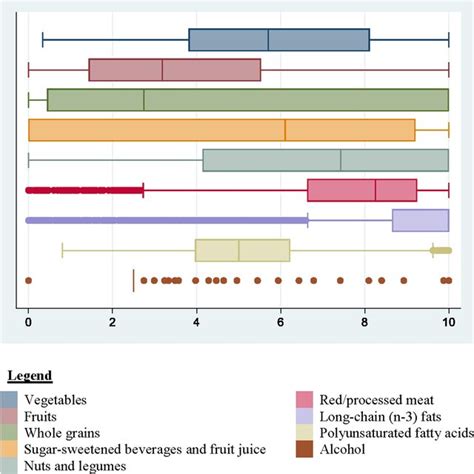 0
2
4
6
8
10

Legend

Vegetables
Fruits
Whole grains
Sugar-sweetened beverages and fruit juice
Nuts and legumes

Red/processed meat
Long-chain (n-3) fats
Polyunsaturated fatty acids
Alcohol